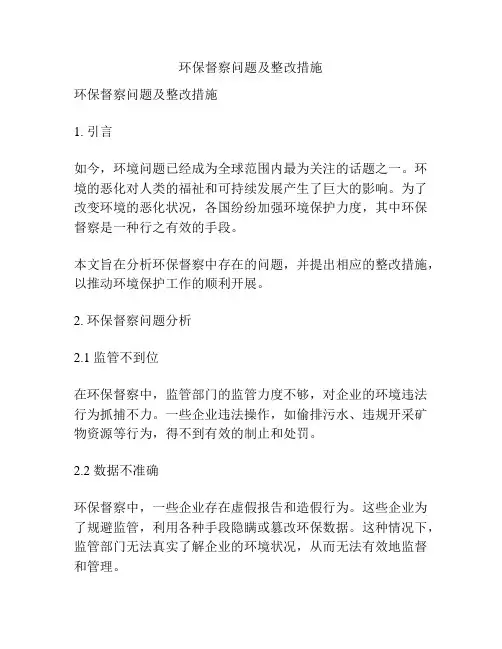 环保督察问题及整改措施

环保督察问题及整改措施

1. 引言

如今，环境问题已经成为全球范围内最为关注的话题之一。环境的恶化对人类的福祉和可持续发展产生了巨大的影响。为了改变环境的恶化状况，各国纷纷加强环境保护力度，其中环保督察是一种行之有效的手段。

本文旨在分析环保督察中存在的问题，并提出相应的整改措施，以推动环境保护工作的顺利开展。

2. 环保督察问题分析

2.1 监管不到位

在环保督察中，监管部门的监管力度不够，对企业的环境违法行为抓捕不力。一些企业违法操作，如偷排污水、违规开采矿物资源等行为，得不到有效的制止和处罚。

2.2 数据不准确

环保督察中，一些企业存在虚假报告和造假行为。这些企业为了规避监管，利用各种手段隐瞒或篡改环保数据。这种情况下，监管部门无法真实了解企业的环境状况，从而无法有效地监督和管理。